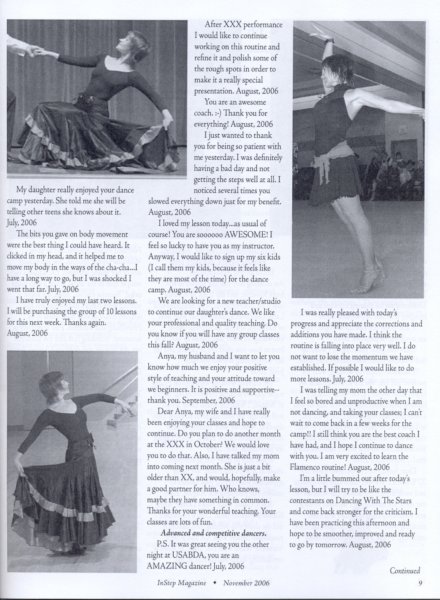 My daughter really enjoyed your dance camp yesterday. She told me she will be telling other teens she knows about it. July, 2006

The bits you gave on body movement were the best thing I could have heard. It clicked in my head, and it helped me to move my body in the ways of the cha-cha...I have a long way to go, but I was shocked I went that far. July, 2006

I have truly enjoyed my last two lessons. I will be purchasing the group of 10 lessons for this next week. Thanks again. August, 2006

After XXX performance I would like to continue working on this routine and refine it and polish some of the rough spots in order to make it a really special presentation. August, 2006

You are an awesome coach. :-) Thank you for everything! August, 2006

I just wanted to thank you for being so patient with me yesterday. I was definitely having a bad day and not getting the steps well at all. I noticed several times you slowed everything down just for my benefit. August, 2006

I loved my lesson today...as usual of course! You are soooooo AWESOME! I feel so lucky to have you as my instructor. Anyway, I would like to sign up my six kids (I call them my kids, because it feels like they are most of the time) for the dance camp. August, 2006

We are looking for a new teacher/studio to continue our daughter's dance. We like your professional and quality teaching. Do you know if you will have any group classes this fall? August, 2006

Anya, my husband and I want to let you know how much we enjoy your positive style of teaching and your attitude toward we beginners. It is positive and supportive--thank you. September, 2006

Dear Anya, my wife and I have really been enjoying your classes and hope to continue. Do you plan to do another month at the XXX in October? We would love you to do that. Also, I have talked my mom into coming next month. She is just a bit older than XX, and would, hopefully, make a good partner for him. Who knows, maybe they have something in common. Thanks for your wonderful teaching. Your classes are lots of fun.

Advanced and competitive dancers.

P.S. It was great seeing you the other night at USABDA, you are an AMAZING dancer! July, 2006

I was really pleased with today's progress and appreciate the corrections and additions you have made. I think the routine is falling into place very well. I do not want to lose the momentum we have established. If possible I would like to do more lessons. July, 2006

I was telling my mom the other day that I feel so bored and unproductive when I am not dancing, and taking your classes; I can't wait to come back in a few weeks for the camp!! I still think you are the best coach I have had, and I hope I continue to dance with you. I am very excited to learn the Flamenco routine! August, 2006

I'm a little bummed out after today's lesson, but I will try to be like the contestants on Dancing With The Stars and come back stronger for the criticism. I have been practicing this afternoon and hope to be smoother, improved and ready to go by tomorrow. August, 2006

Continued

InStep Magazine • November 2006

9